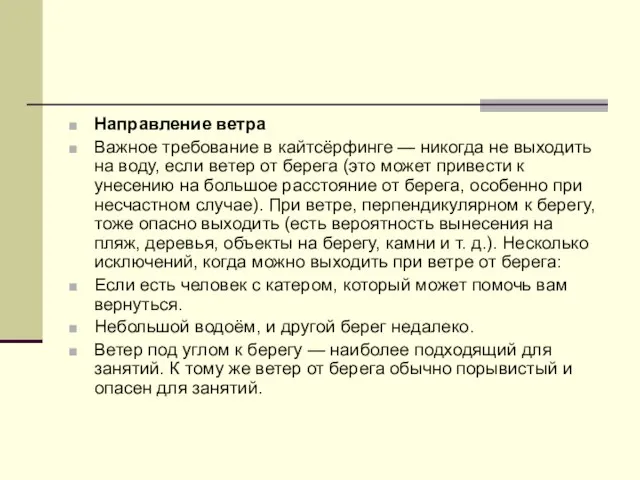 Направление ветра

Важное требование в кайтсёрфинге — никогда не выходить на воду, если ветер от берега (это может привести к унесению на большое расстояние от берега, особенно при несчастном случае). При ветре, перпендикулярном к берегу, тоже опасно выходить (есть вероятность вынесения на пляж, деревья, объекты на берегу, камни и т. д.). Несколько исключений, когда можно выходить при ветре от берега:

Если есть человек с катером, который может помочь вам вернуться.

Небольшой водоём, и другой берег недалеко.

Ветер под углом к берегу — наиболее подходящий для занятий. К тому же ветер от берега обычно порывистый и опасен для занятий.